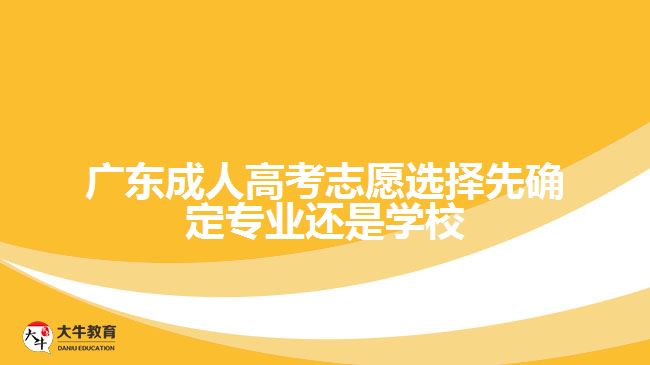 广东成人高考志愿选择先确定专业还是学校

大牛
大牛教育
DANIU EDUCATION